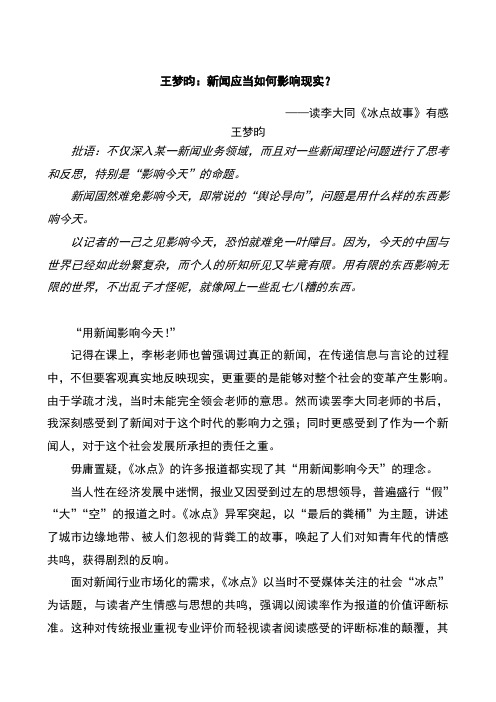 王梦昀：新闻应当如何影响现实？

——读李大同《冰点故事》有感

王梦昀

批语：不仅深入某一新闻业务领域，而且对一些新闻理论问题进行了思考和反思，特别是“影响今天”的命题。

新闻固然难免影响今天，即常说的“舆论导向”，问题是用什么样的东西影响今天。

以记者的一己之见影响今天，恐怕就难免一叶障目。因为，今天的中国与世界已经如此纷繁复杂，而个人的所知所见又毕竟有限。用有限的东西影响无限的世界，不出乱子才怪呢，就像网上一些乱七八糟的东西。

“用新闻影响今天！”

记得在课上，李彬老师也曾强调过真正的新闻，在传递信息与言论的过程中，不但要客观真实地反映现实，更重要的是能够对整个社会的变革产生影响。由于学疏才浅，当时未能完全领会老师的意思。然而读罢李大同老师的书后，我深刻感受到了新闻对于这个时代的影响力之强；同时更感受到了作为一个新闻人，对于这个社会发展所承担的责任之重。

毋庸置疑，《冰点》的许多报道都实现了其“用新闻影响今天”的理念。

当人性在经济发展中迷惘，报业又因受到过左的思想领导，普遍盛行“假”“大”“空”的报道之时。《冰点》异军突起，以“最后的粪桶”为主题，讲述了城市边缘地带、被人们忽视的背粪工的故事，唤起了人们对知青年代的情感共鸣，获得剧烈的反响。

面对新闻行业市场化的需求，《冰点》以当时不受媒体关注的社会“冰点”为话题，与读者产生情感与思想的共鸣，强调以阅读率作为报道的价值评断标准。这种对传统报业重视专业评价而轻视读者阅读感受的评断标准的颠覆，其